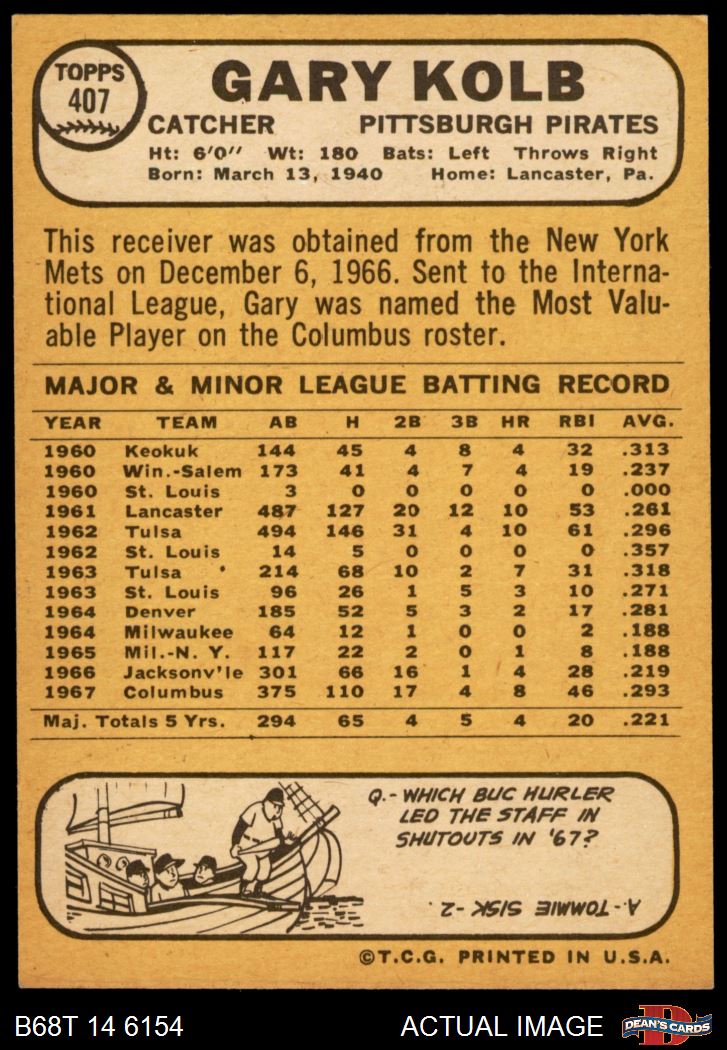 TOPPS
407

GARY KOLB

CATCHER PITTSBURGH PIRATES

Ht: 6'0" Wt: 180 Bats: Left Throws Right
Born: March 13, 1940 Home: Lancaster, Pa.

This receiver was obtained from the New York Mets on December 6, 1966. Sent to the International League, Gary was named the Most Valuable Player on the Columbus roster.

MAJOR & MINOR LEAGUE BATTING RECORD

| YEAR | TEAM | AB | H | 2B | 3B | HR | RBI | AVG. |
|---|---|---|---|---|---|---|---|---|
| 1960 | Keokuk | 144 | 45 | 4 | 8 | 4 | 32 | .313 |
| 1960 | Win.-Salem | 173 | 41 | 4 | 7 | 4 | 19 | .237 |
| 1960 | St. Louis | 3 | 0 | 0 | 0 | 0 | 0 | .000 |
| 1961 | Lancaster | 487 | 127 | 20 | 12 | 10 | 53 | .261 |
| 1962 | Tulsa | 494 | 146 | 31 | 4 | 10 | 61 | .296 |
| 1962 | St. Louis | 14 | 5 | 0 | 0 | 0 | 0 | .357 |
| 1963 | Tulsa | 214 | 68 | 10 | 2 | 7 | 31 | .318 |
| 1963 | St. Louis | 96 | 26 | 1 | 5 | 3 | 10 | .271 |
| 1964 | Denver | 185 | 52 | 5 | 3 | 2 | 17 | .281 |
| 1964 | Milwaukee | 64 | 12 | 1 | 0 | 0 | 2 | .188 |
| 1965 | Mil.-N. Y. | 117 | 22 | 2 | 0 | 1 | 8 | .188 |
| 1966 | Jacksonv'le | 301 | 66 | 16 | 1 | 4 | 28 | .219 |
| 1967 | Columbus | 375 | 110 | 17 | 4 | 8 | 46 | .293 |
| Maj. Totals 5 Yrs. | | 294 | 65 | 4 | 5 | 4 | 20 | .221 |

Q.- WHICH BUC HURLER LED THE STAFF IN SHUTOUTS IN '67?

A.- TOMMIE SISK -2.

©T.C.G. PRINTED IN U.S.A.

B68T 14 6154 ACTUAL IMAGE DEAN'S CARDS